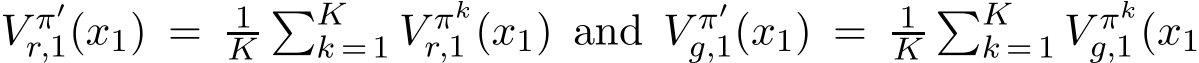 $V_{r,1}^{\pi'}(x_1) = \frac{1}{K}\sum_{k=1}^{K} V_{r,1}^{\pi^k}(x_1)$ and $V_{g,1}^{\pi'}(x_1) = \frac{1}{K}\sum_{k=1}^{K} V_{g,1}^{\pi^k}(x_1$